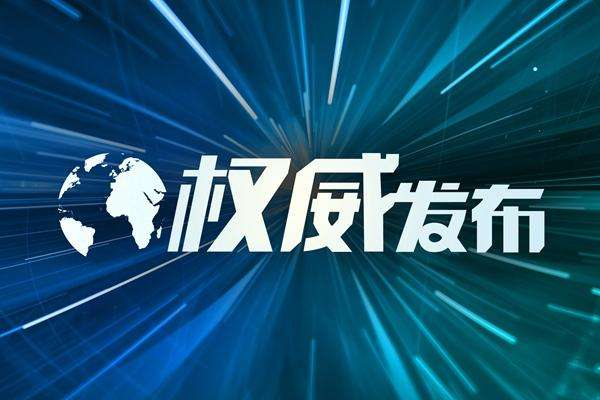 权威发布